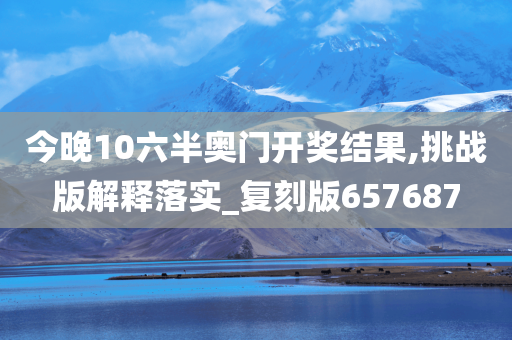 今晚10六半奥门开奖结果,挑战版解释落实_复刻版657687